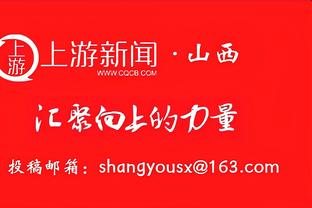 上游
上游新闻 · 山西
WWW.CQCB.COM

汇聚向上的力量

投稿邮箱：shangyousx@163.com